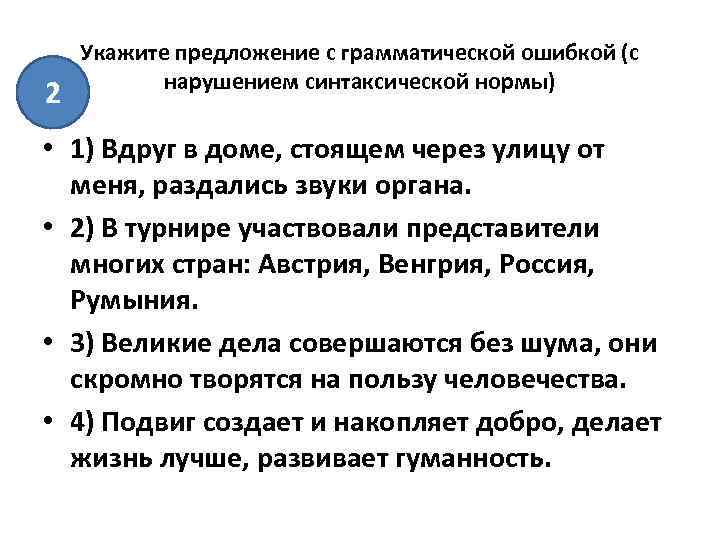 2

Укажите предложение с грамматической ошибкой (с нарушением синтаксической нормы)

• 1) Вдруг в доме, стоящем через улицу от меня, раздались звуки органа.

• 2) В турнире участвовали представители многих стран: Австрия, Венгрия, Россия, Румыния.

• 3) Великие дела совершаются без шума, они скромно творятся на пользу человечества.

• 4) Подвиг создает и накопляет добро, делает жизнь лучше, развивает гуманность.